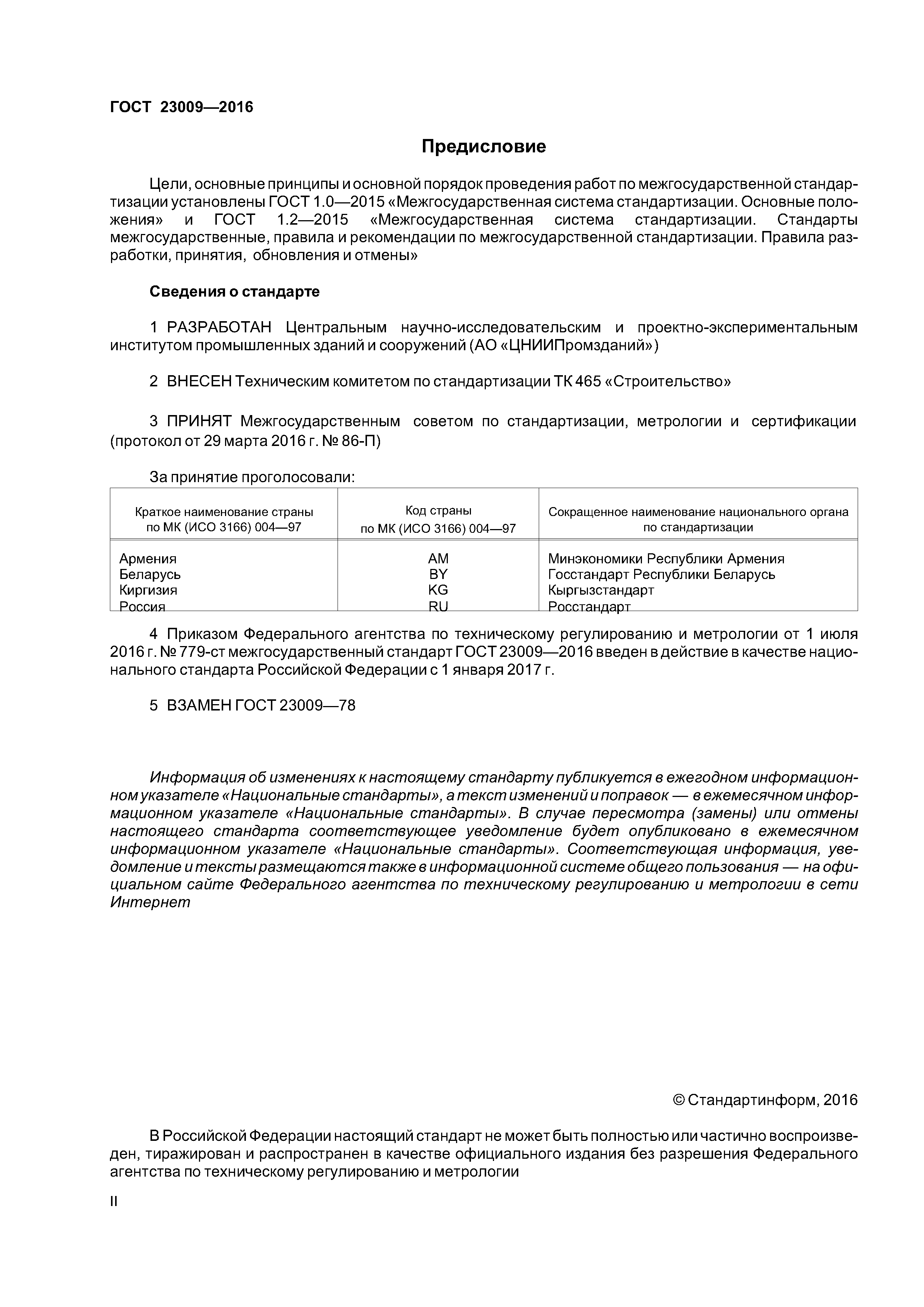 ГОСТ 23009—2016

Предисловие

Цели, основные принципы и основной порядок проведения работ по межгосударственной стандартизации установлены ГОСТ 1.0—2015 «Межгосударственная система стандартизации. Основные положения» и ГОСТ 1.2—2015 «Межгосударственная система стандартизации. Стандарты межгосударственные, правила и рекомендации по межгосударственной стандартизации. Правила разработки, принятия, обновления и отмены»

Сведения о стандарте

1 РАЗРАБОТАН Центральным научно-исследовательским и проектно-экспериментальным институтом промышленных зданий и сооружений (АО «ЦНИИПромзданий»)

2 ВНЕСЕН Техническим комитетом по стандартизации ТК 465 «Строительство»

3 ПРИНЯТ Межгосударственным советом по стандартизации, метрологии и сертификации (протокол от 29 марта 2016 г. № 86-П)

За принятие проголосовали:

| Краткое наименование страны по МК (ИСО 3166) 004—97 | Код страны по МК (ИСО 3166) 004—97 | Сокращенное наименование национального органа по стандартизации |
|---|---|---|
| Армения | AM | Минэкономики Республики Армения |
| Беларусь | BY | Госстандарт Республики Беларусь |
| Киргизия | KG | Кыргызстандарт |
| Россия | RU | Росстандарт |

4 Приказом Федерального агентства по техническому регулированию и метрологии от 1 июля 2016 г. № 779-ст межгосударственный стандарт ГОСТ 23009—2016 введен в действие в качестве национального стандарта Российской Федерации с 1 января 2017 г.

5 ВЗАМЕН ГОСТ 23009—78

Информация об изменениях к настоящему стандарту публикуется в ежегодном информационном указателе «Национальные стандарты», а текст изменений и поправок — в ежемесячном информационном указателе «Национальные стандарты». В случае пересмотра (замены) или отмены настоящего стандарта соответствующее уведомление будет опубликовано в ежемесячном информационном указателе «Национальные стандарты». Соответствующая информация, уведомление и тексты размещаются также в информационной системе общего пользования — на официальном сайте Федерального агентства по техническому регулированию и метрологии в сети Интернет

© Стандартинформ, 2016

В Российской Федерации настоящий стандарт не может быть полностью или частично воспроизведен, тиражирован и распространен в качестве официального издания без разрешения Федерального агентства по техническому регулированию и метрологии

II